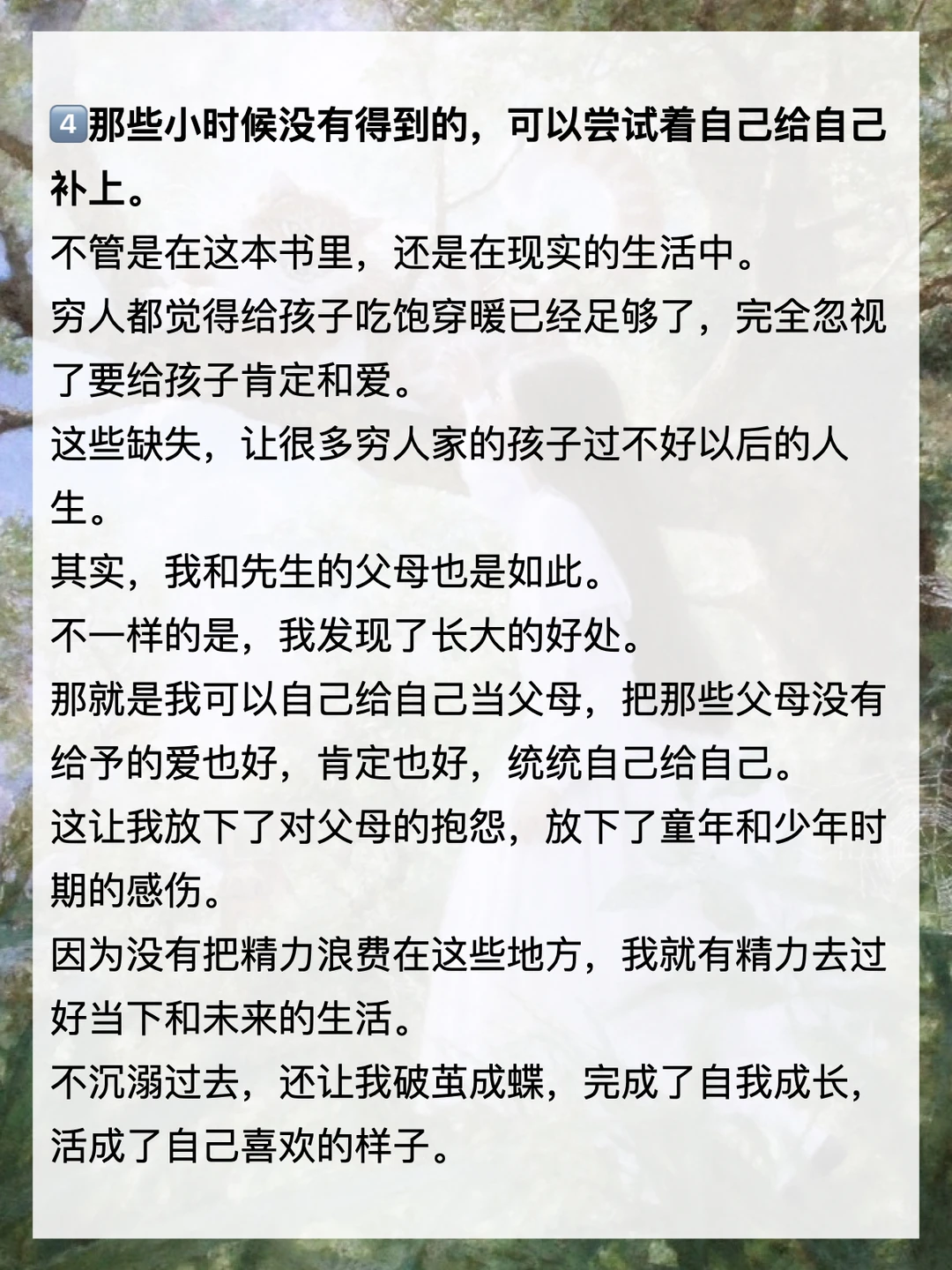 4️⃣那些小时候没有得到的，可以尝试着自己给自己补上。

不管是在这本书里，还是在现实的生活中。

穷人都觉得给孩子吃饱穿暖已经足够了，完全忽视了要给孩子肯定和爱。

这些缺失，让很多穷人家的孩子过不好以后的人生。

其实，我和先生的父母也是如此。

不一样的是，我发现了长大的好处。

那就是我可以自己给自己当父母，把那些父母没有给予的爱也好，肯定也好，统统自己给自己。

这让我放下了对父母的抱怨，放下了童年和少年时期的感伤。

因为没有把精力浪费在这些地方，我就有精力去过好当下和未来的生活。

不沉溺过去，还让我破茧成蝶，完成了自我成长，活成了自己喜欢的样子。